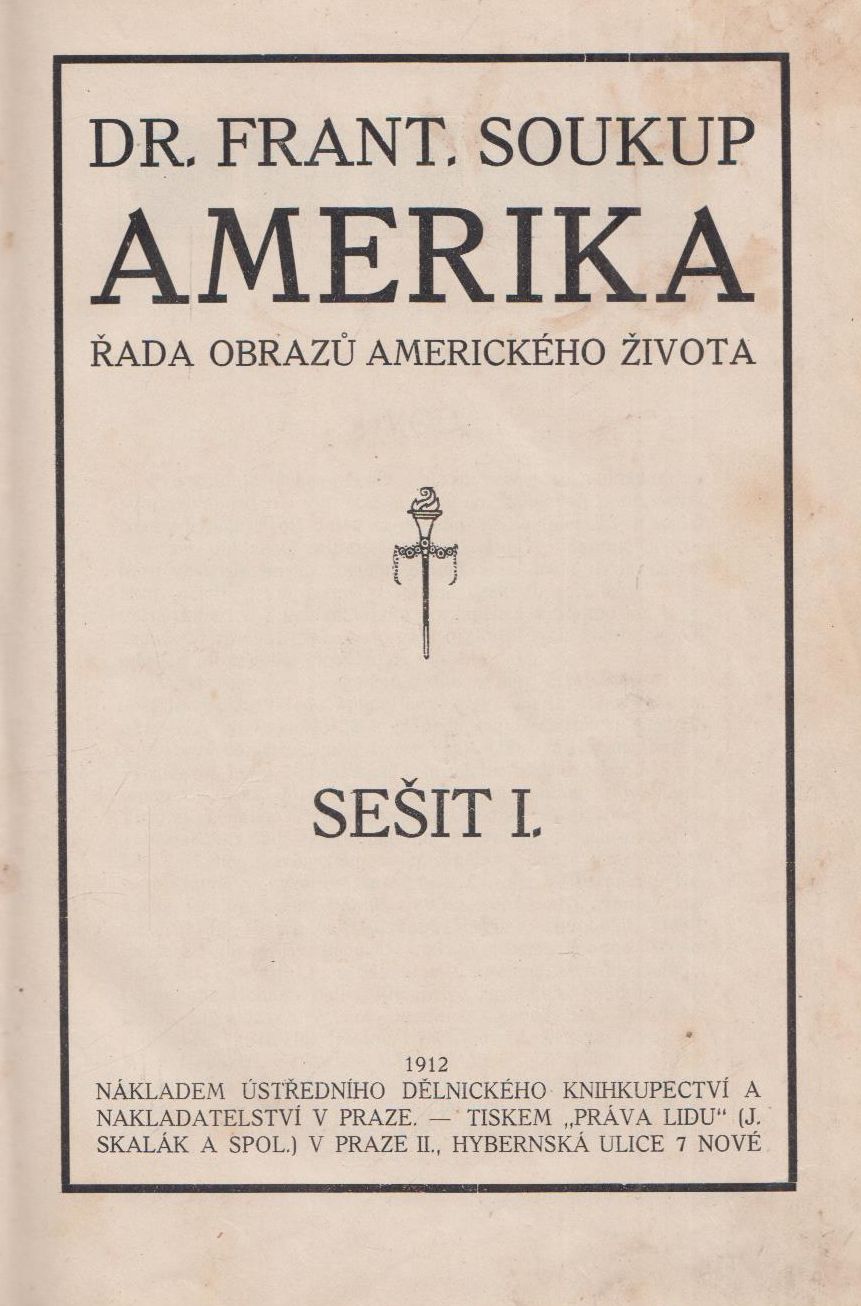 DR. FRANT. SOUKUP

AMERIKA

ŘADA OBRAZŮ AMERICKÉHO ŽIVOTA

SEŠIT I.

1912

NÁKLADEM ÚSTŘEDNÍHO DĚLNICKÉHO KNIHKUPECTVÍ A NAKLADATELSTVÍ V PRAZE. — TISKEM „PRÁVA LIDU“ (J. SKALÁK A SPOL.) V PRAZE II., HYBERNSKÁ ULICE 7 NOVÉ